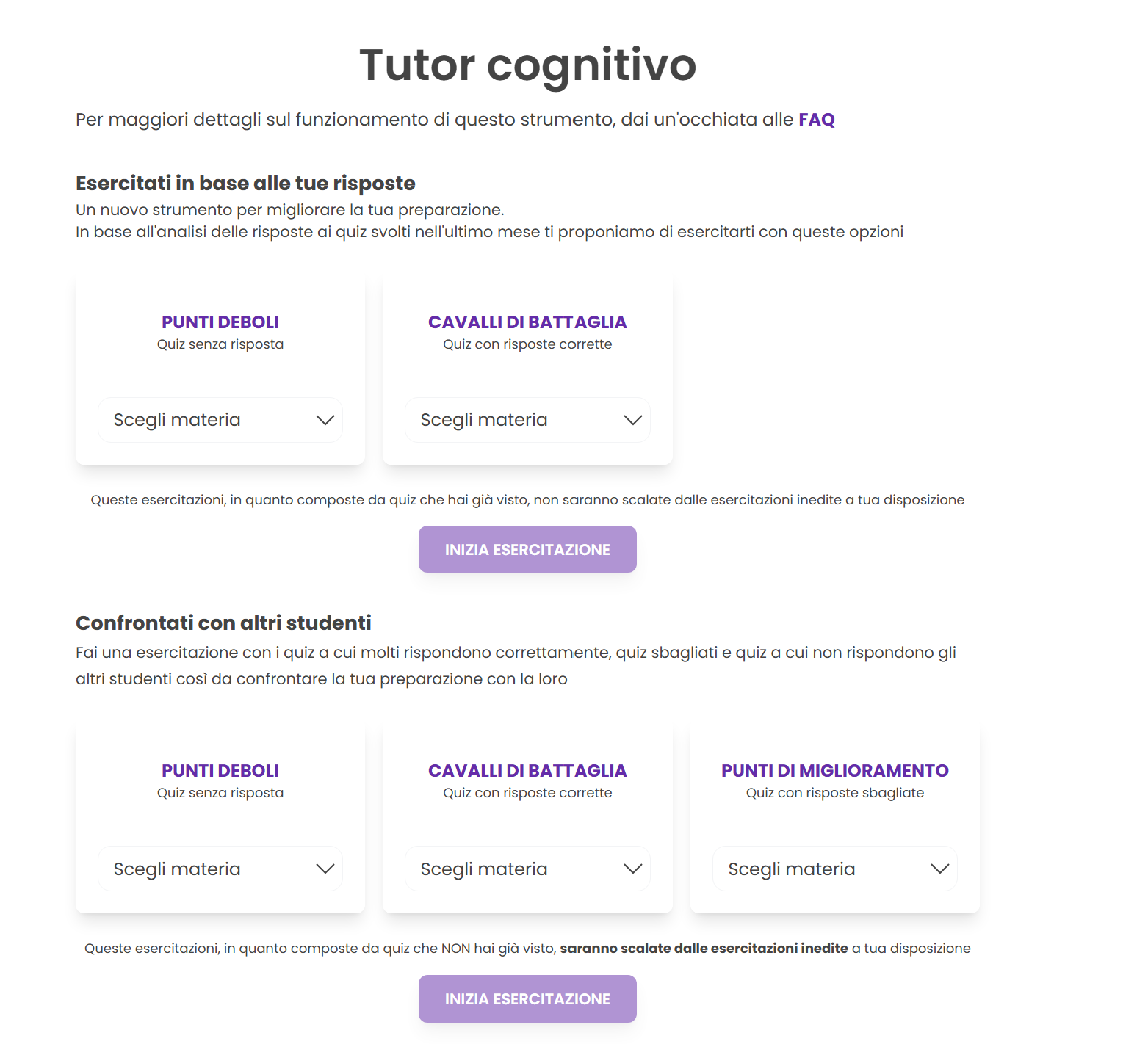 Tutor cognitivo

Per maggiori dettagli sul funzionamento di questo strumento, dai un'occhiata alle FAQ

Esercitati in base alle tue risposte

Un nuovo strumento per migliorare la tua preparazione.
In base all'analisi delle risposte ai quiz svolti nell'ultimo mese ti proponiamo di esercitarti con queste opzioni

PUNTI DEBOLI
Quiz senza risposta

Scegli materia

CAVALLI DI BATTAGLIA
Quiz con risposte corrette

Scegli materia

Queste esercitazioni, in quanto composte da quiz che hai già visto, non saranno scalate dalle esercitazioni inedite a tua disposizione

INIZIA ESERCITAZIONE

Confrontati con altri studenti

Fai una esercitazione con i quiz a cui molti rispondono correttamente, quiz sbagliati e quiz a cui non rispondono gli altri studenti così da confrontare la tua preparazione con la loro

PUNTI DEBOLI
Quiz senza risposta

Scegli materia

CAVALLI DI BATTAGLIA
Quiz con risposte corrette

Scegli materia

PUNTI DI MIGLIORAMENTO
Quiz con risposte sbagliate

Scegli materia

Queste esercitazioni, in quanto composte da quiz che NON hai già visto, saranno scalate dalle esercitazioni inedite a tua disposizione

INIZIA ESERCITAZIONE